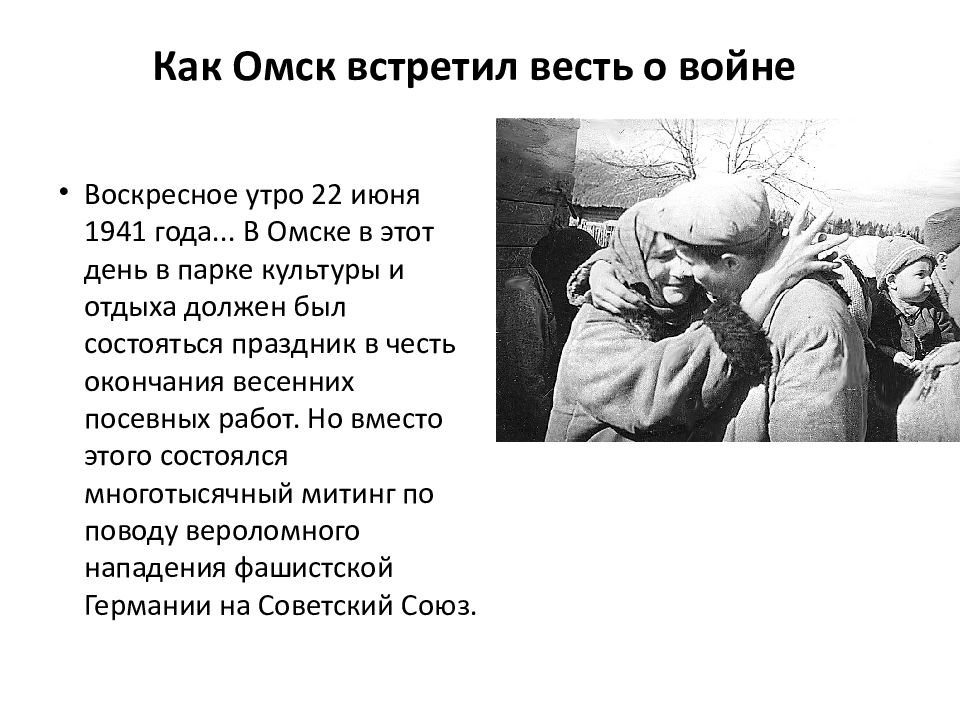 Как Омск встретил весть о войне

• Воскресное утро 22 июня 1941 года... В Омске в этот день в парке культуры и отдыха должен был состояться праздник в честь окончания весенних посевных работ. Но вместо этого состоялся многотысячный митинг по поводу вероломного нападения фашистской Германии на Советский Союз.